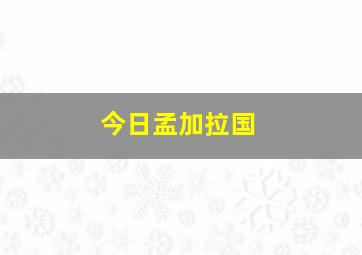 今日孟加拉国